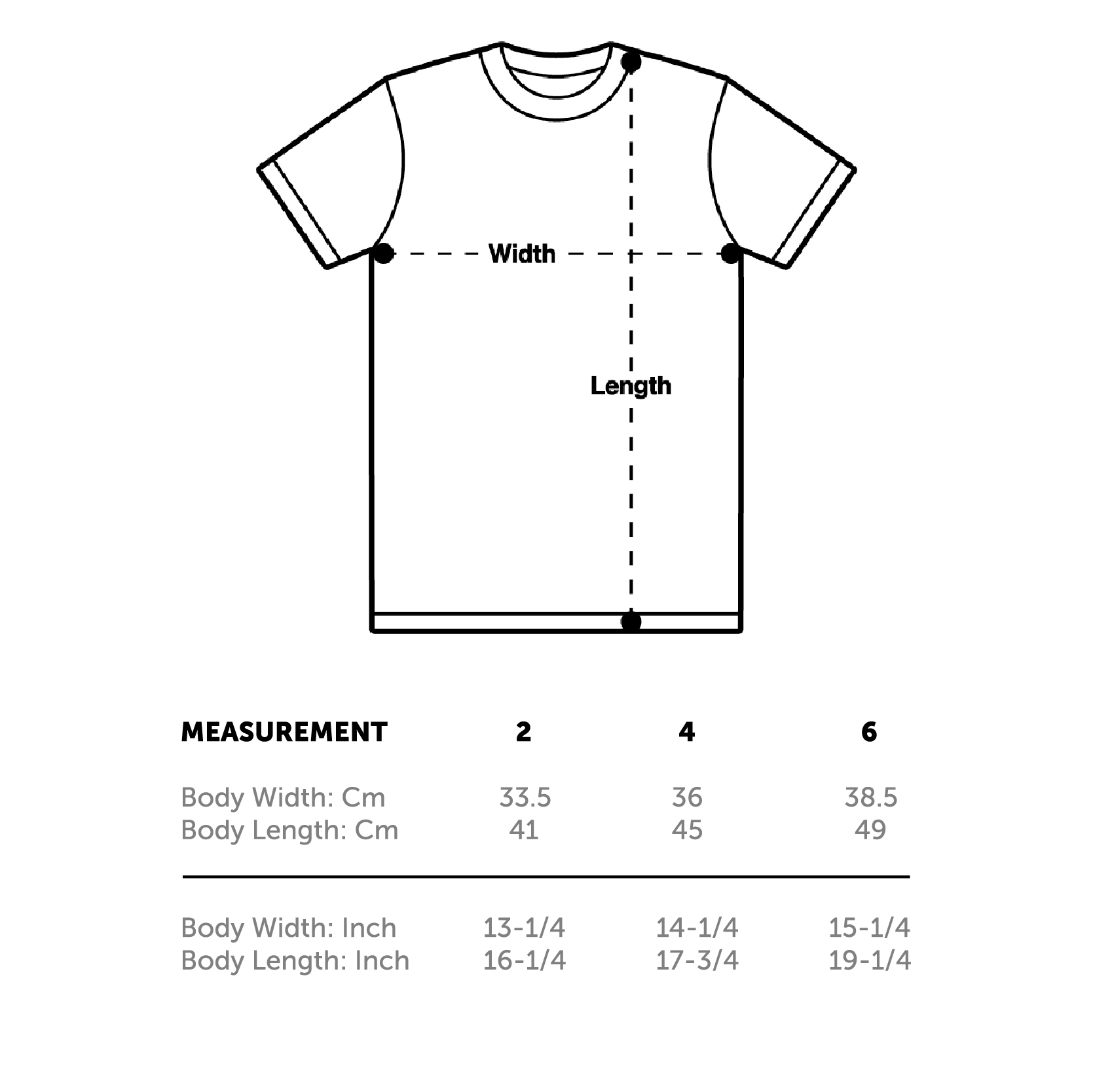 Width

Length

| MEASUREMENT | 2 | 4 | 6 |
|---|---|---|---|
| Body Width: Cm | 33.5 | 36 | 38.5 |
| Body Length: Cm | 41 | 45 | 49 |
| Body Width: Inch | 13-1/4 | 14-1/4 | 15-1/4 |
| Body Length: Inch | 16-1/4 | 17-3/4 | 19-1/4 |